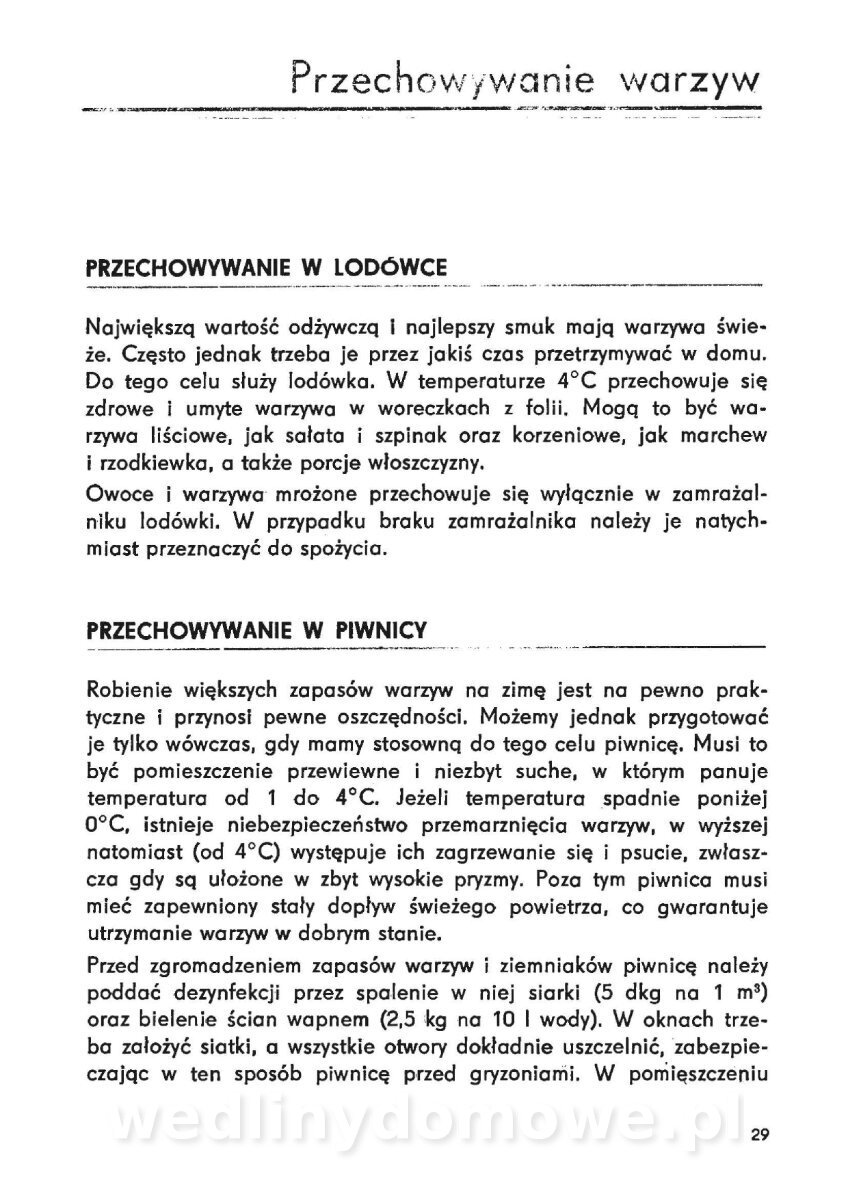 Przechowywanie warzyw

PRZECHOWYWANIE W LODÓWCE

Największą wartość odżywczą i najlepszy smak mają warzywa świeże. Często jednak trzeba je przez jakiś czas przetrzymywać w domu. Do tego celu służy lodówka. W temperaturze 4°C przechowuje się zdrowe i umyte warzywa w woreczkach z folii. Mogą to być warzywa liściowe, jak sałata i szpinak oraz korzeniowe, jak marchew i rzodkiewka, a także porcje włoszczyzny.

Owoce i warzywa mrożone przechowuje się wyłącznie w zamrażalniku lodówki. W przypadku braku zamrażalnika należy je natychmiast przeznaczyć do spożycia.

PRZECHOWYWANIE W PIWNICY

Robienie większych zapasów warzyw na zimę jest na pewno praktyczne i przynosi pewne oszczędności. Możemy jednak przygotować je tylko wówczas, gdy mamy stosowną do tego celu piwnicę. Musi to być pomieszczenie przewiewne i niezbyt suche, w którym panuje temperatura od 1 do 4°C. Jeżeli temperatura spadnie poniżej 0°C, istnieje niebezpieczeństwo przemarznięcia warzyw, w wyższej natomiast (od 4°C) występuje ich zagrzewanie się i psucie, zwłaszcza gdy są ułożone w zbyt wysokie pryzmy. Poza tym piwnica musi mieć zapewniony stały dopływ świeżego powietrza, co gwarantuje utrzymanie warzyw w dobrym stanie.

Przed zgromadzeniem zapasów warzyw i ziemniaków piwnicę należy poddać dezynfekcji przez spalenie w niej siarki (5 dkg na 1 $m^3$) oraz bielenie ścian wapnem (2,5 kg na 10 l wody). W oknach trzeba założyć siatki, a wszystkie otwory dokładnie uszczelnić, zabezpieczając w ten sposób piwnicę przed gryzoniami. W pomieszczeniu

wedlinydomowe.pl

29